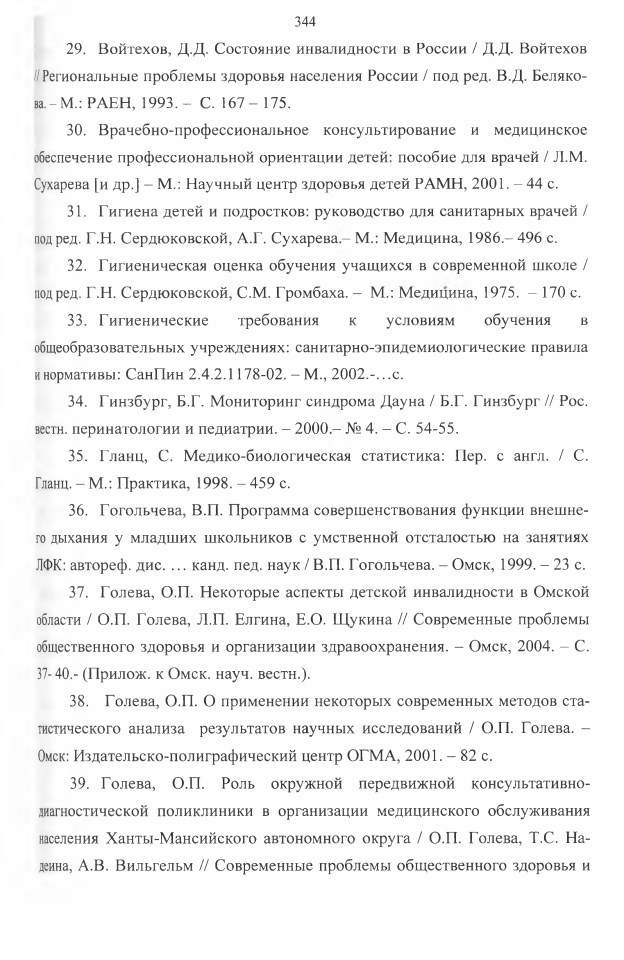 344

29. Войтехов, Д.Д. Состояние инвалидности в России / Д.Д. Войтехов // Региональные проблемы здоровья населения России / под ред. В.Д. Белякова. – М.: РАЕН, 1993. – С. 167 – 175.

30. Врачебно-профессиональное консультирование и медицинское обеспечение профессиональной ориентации детей: пособие для врачей / Л.М. Сухарева [и др.] – М.: Научный центр здоровья детей РАМН, 2001. – 44 с.

31. Гигиена детей и подростков: руководство для санитарных врачей / под ред. Г.Н. Сердюковской, А.Г. Сухарева.– М.: Медицина, 1986.– 496 с.

32. Гигиеническая оценка обучения учащихся в современной школе / под ред. Г.Н. Сердюковской, С.М. Громбаха. – М.: Медицина, 1975. – 170 с.

33. Гигиенические требования к условиям обучения в общеобразовательных учреждениях: санитарно-эпидемиологические правила и нормативы: СанПин 2.4.2.1178-02. – М., 2002.-…с.

34. Гинзбург, Б.Г. Мониторинг синдрома Дауна / Б.Г. Гинзбург // Рос. вестн. перинатологии и педиатрии. – 2000.– № 4. – С. 54-55.

35. Гланц, С. Медико-биологическая статистика: Пер. с англ. / С. Гланц. – М.: Практика, 1998. – 459 с.

36. Гогольчева, В.П. Программа совершенствования функции внешнего дыхания у младших школьников с умственной отсталостью на занятиях ЛФК: автореф. дис. … канд. пед. наук / В.П. Гогольчева. – Омск, 1999. – 23 с.

37. Голева, О.П. Некоторые аспекты детской инвалидности в Омской области / О.П. Голева, Л.П. Елгина, Е.О. Щукина // Современные проблемы общественного здоровья и организации здравоохранения. – Омск, 2004. – С. 37- 40.- (Прилож. к Омск. науч. вестн.).

38. Голева, О.П. О применении некоторых современных методов статистического анализа результатов научных исследований / О.П. Голева. – Омск: Издательско-полиграфический центр ОГМА, 2001. – 82 с.

39. Голева, О.П. Роль окружной передвижной консультативно-диагностической поликлиники в организации медицинского обслуживания населения Ханты-Мансийского автономного округа / О.П. Голева, Т.С. Надеина, А.В. Вильгельм // Современные проблемы общественного здоровья и